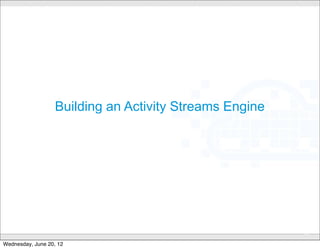 Building an Activity Streams Engine

Wednesday, June 20, 12